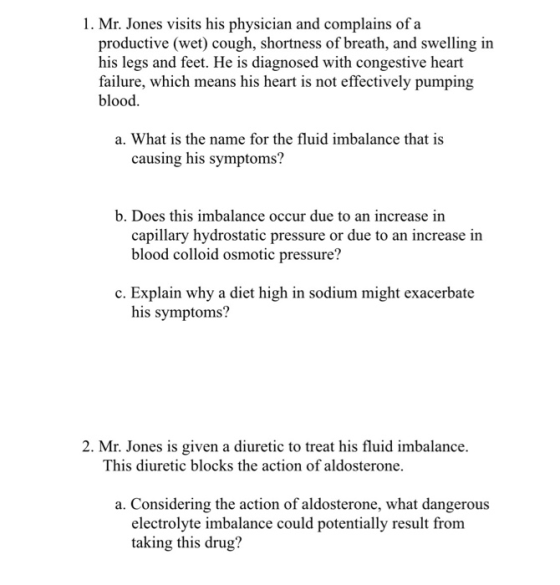 1. Mr. Jones visits his physician and complains of a productive (wet) cough, shortness of breath, and swelling in his legs and feet. He is diagnosed with congestive heart failure, which means his heart is not effectively pumping blood.

a. What is the name for the fluid imbalance that is causing his symptoms?

b. Does this imbalance occur due to an increase in capillary hydrostatic pressure or due to an increase in blood colloid osmotic pressure?

c. Explain why a diet high in sodium might exacerbate his symptoms?

2. Mr. Jones is given a diuretic to treat his fluid imbalance. This diuretic blocks the action of aldosterone.

a. Considering the action of aldosterone, what dangerous electrolyte imbalance could potentially result from taking this drug?